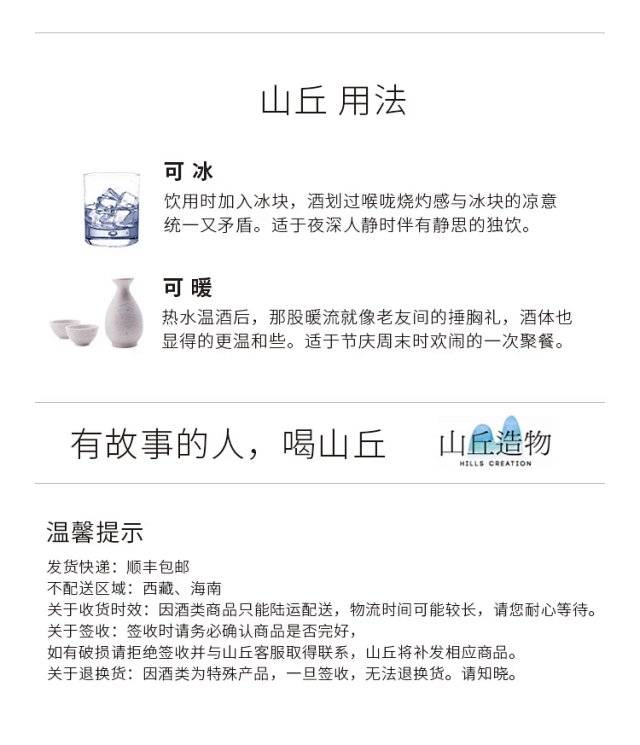 山丘 用法

可 冰

饮用时加入冰块，酒划过喉咙烧灼感与冰块的凉意统一又矛盾。适于夜深人静时伴有静思的独饮。

可 暖

热水温酒后，那股暖流就像老友间的捶胸礼，酒体也显得的更温和些。适于节庆周末时欢闹的一次聚餐。

有故事的人，喝山丘

山丘造物
HILLS CREATION

温馨提示

发货快递：顺丰包邮
不配送区域：西藏、海南
关于收货时效：因酒类商品只能陆运配送，物流时间可能较长，请您耐心等待。
关于签收：签收时请务必确认商品是否完好，
如有破损请拒绝签收并与山丘客服取得联系，山丘将补发相应商品。
关于退换货：因酒类为特殊产品，一旦签收，无法退换货。请知晓。